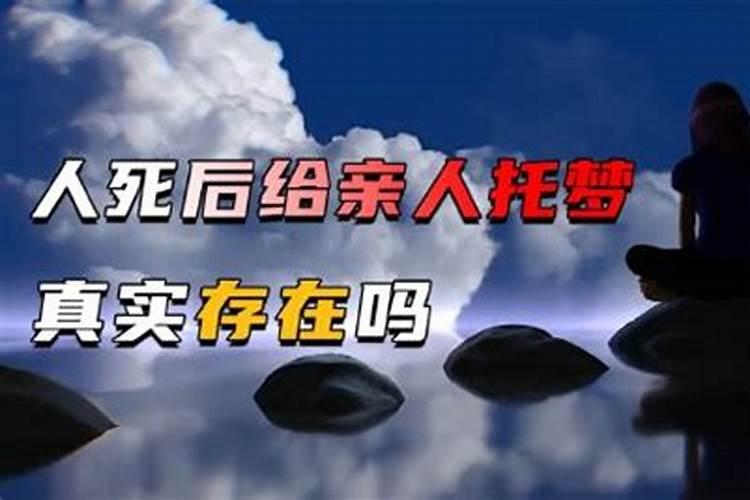 人死后给亲人托梦
真实存在吗